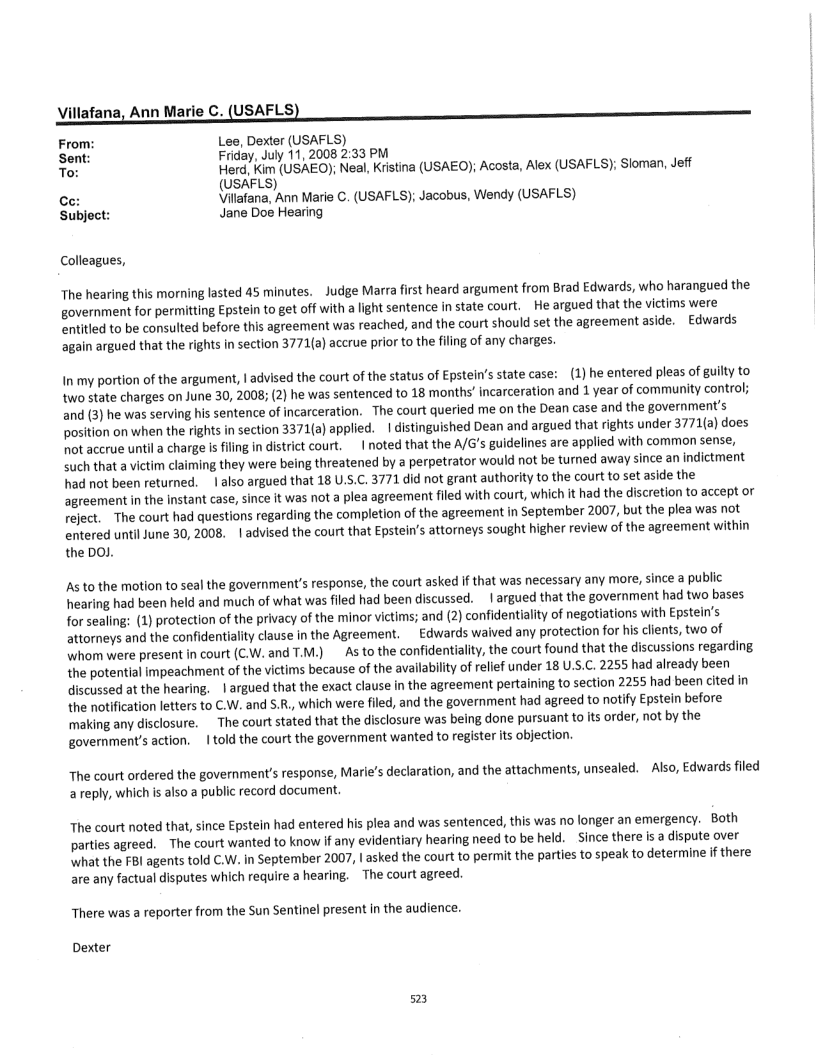 Villafana, Ann Marie C. (USAFLS)

From: Lee, Dexter (USAFLS)
Sent: Friday, July 11, 2008 2:33 PM
To: Herd, Kim (USAEO); Neal, Kristina (USAEO); Acosta, Alex (USAFLS); Sloman, Jeff (USAFLS)
Cc: Villafana, Ann Marie C. (USAFLS); Jacobus, Wendy (USAFLS)
Subject: Jane Doe Hearing

Colleagues,

The hearing this morning lasted 45 minutes. Judge Marra first heard argument from Brad Edwards, who harangued the government for permitting Epstein to get off with a light sentence in state court. He argued that the victims were entitled to be consulted before this agreement was reached, and the court should set the agreement aside. Edwards again argued that the rights in section 3771(a) accrue prior to the filing of any charges.

In my portion of the argument, I advised the court of the status of Epstein's state case: (1) he entered pleas of guilty to two state charges on June 30, 2008; (2) he was sentenced to 18 months' incarceration and 1 year of community control; and (3) he was serving his sentence of incarceration. The court queried me on the Dean case and the government's position on when the rights in section 3371(a) applied. I distinguished Dean and argued that rights under 3771(a) does not accrue until a charge is filing in district court. I noted that the A/G's guidelines are applied with common sense, such that a victim claiming they were being threatened by a perpetrator would not be turned away since an indictment had not been returned. I also argued that 18 U.S.C. 3771 did not grant authority to the court to set aside the agreement in the instant case, since it was not a plea agreement filed with court, which it had the discretion to accept or reject. The court had questions regarding the completion of the agreement in September 2007, but the plea was not entered until June 30, 2008. I advised the court that Epstein's attorneys sought higher review of the agreement within the DOJ.

As to the motion to seal the government's response, the court asked if that was necessary any more, since a public hearing had been held and much of what was filed had been discussed. I argued that the government had two bases for sealing: (1) protection of the privacy of the minor victims; and (2) confidentiality of negotiations with Epstein's attorneys and the confidentiality clause in the Agreement. Edwards waived any protection for his clients, two of whom were present in court (C.W. and T.M.) As to the confidentiality, the court found that the discussions regarding the potential impeachment of the victims because of the availability of relief under 18 U.S.C. 2255 had already been discussed at the hearing. I argued that the exact clause in the agreement pertaining to section 2255 had been cited in the notification letters to C.W. and S.R., which were filed, and the government had agreed to notify Epstein before making any disclosure. The court stated that the disclosure was being done pursuant to its order, not by the government's action. I told the court the government wanted to register its objection.

The court ordered the government's response, Marie's declaration, and the attachments, unsealed. Also, Edwards filed a reply, which is also a public record document.

The court noted that, since Epstein had entered his plea and was sentenced, this was no longer an emergency. Both parties agreed. The court wanted to know if any evidentiary hearing need to be held. Since there is a dispute over what the FBI agents told C.W. in September 2007, I asked the court to permit the parties to speak to determine if there are any factual disputes which require a hearing. The court agreed.

There was a reporter from the Sun Sentinel present in the audience.

Dexter

523